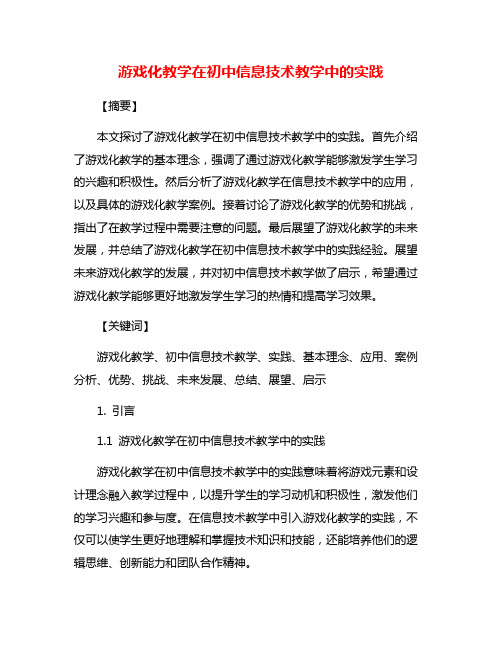 游戏化教学在初中信息技术教学中的实践

【摘要】

本文探讨了游戏化教学在初中信息技术教学中的实践。首先介绍了游戏化教学的基本理念，强调了通过游戏化教学能够激发学生学习的兴趣和积极性。然后分析了游戏化教学在信息技术教学中的应用，以及具体的游戏化教学案例。接着讨论了游戏化教学的优势和挑战，指出了在教学过程中需要注意的问题。最后展望了游戏化教学的未来发展，并总结了游戏化教学在初中信息技术教学中的实践经验。展望未来游戏化教学的发展，并对初中信息技术教学做了启示，希望通过游戏化教学能够更好地激发学生学习的热情和提高学习效果。

【关键词】

游戏化教学、初中信息技术教学、实践、基本理念、应用、案例分析、优势、挑战、未来发展、总结、展望、启示

1. 引言

1.1 游戏化教学在初中信息技术教学中的实践

游戏化教学在初中信息技术教学中的实践意味着将游戏元素和设计理念融入教学过程中，以提升学生的学习动机和积极性，激发他们的学习兴趣和参与度。在信息技术教学中引入游戏化教学的实践，不仅可以使学生更好地理解和掌握技术知识和技能，还能培养他们的逻辑思维、创新能力和团队合作精神。